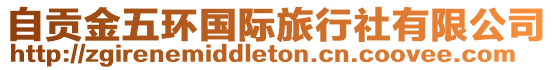 自贡金五环国际旅行社有限公司
http://zgirenemiddleton.cn.coovee.com